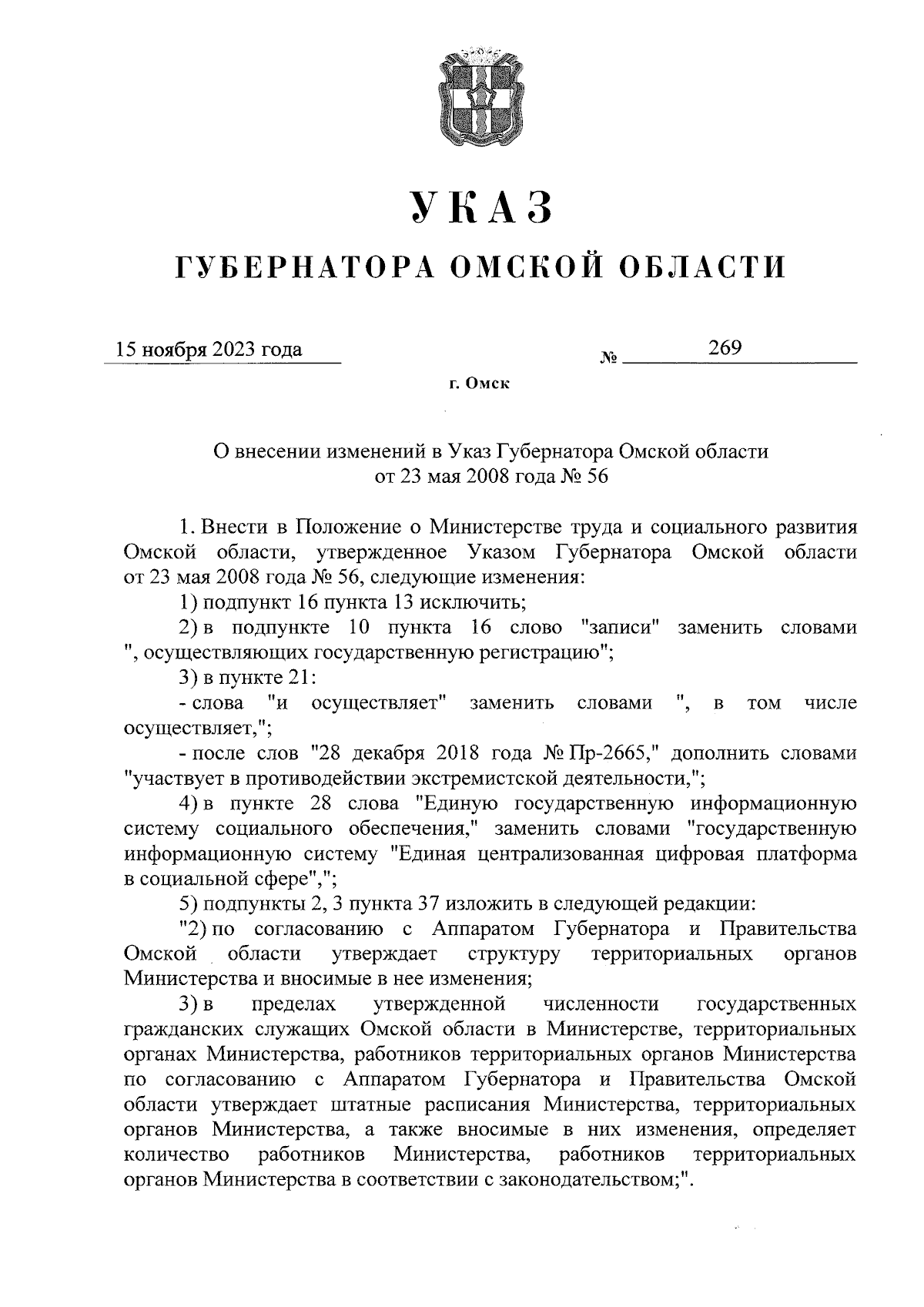 УКАЗ

ГУБЕРНАТОРА ОМСКОЙ ОБЛАСТИ

15 ноября 2023 года № 269

г. Омск

О внесении изменений в Указ Губернатора Омской области от 23 мая 2008 года № 56

1. Внести в Положение о Министерстве труда и социального развития Омской области, утвержденное Указом Губернатора Омской области от 23 мая 2008 года № 56, следующие изменения:

1) подпункт 16 пункта 13 исключить;

2) в подпункте 10 пункта 16 слово "записи" заменить словами ", осуществляющих государственную регистрацию";

3) в пункте 21:

- слова "и осуществляет" заменить словами ", в том числе осуществляет,";

- после слов "28 декабря 2018 года № Пр-2665," дополнить словами "участвует в противодействии экстремистской деятельности,";

4) в пункте 28 слова "Единую государственную информационную систему социального обеспечения," заменить словами "государственную информационную систему "Единая централизованная цифровая платформа в социальной сфере",";

5) подпункты 2, 3 пункта 37 изложить в следующей редакции:

"2) по согласованию с Аппаратом Губернатора и Правительства Омской области утверждает структуру территориальных органов Министерства и вносимые в нее изменения;

3) в пределах утвержденной численности государственных гражданских служащих Омской области в Министерстве, территориальных органах Министерства, работников территориальных органов Министерства по согласованию с Аппаратом Губернатора и Правительства Омской области утверждает штатные расписания Министерства, территориальных органов Министерства, а также вносимые в них изменения, определяет количество работников Министерства, работников территориальных органов Министерства в соответствии с законодательством;".